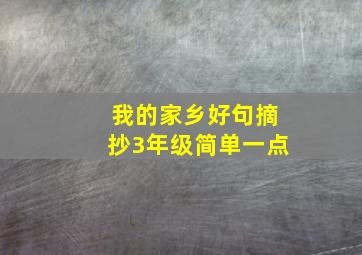 我的家乡好句摘抄3年级简单一点